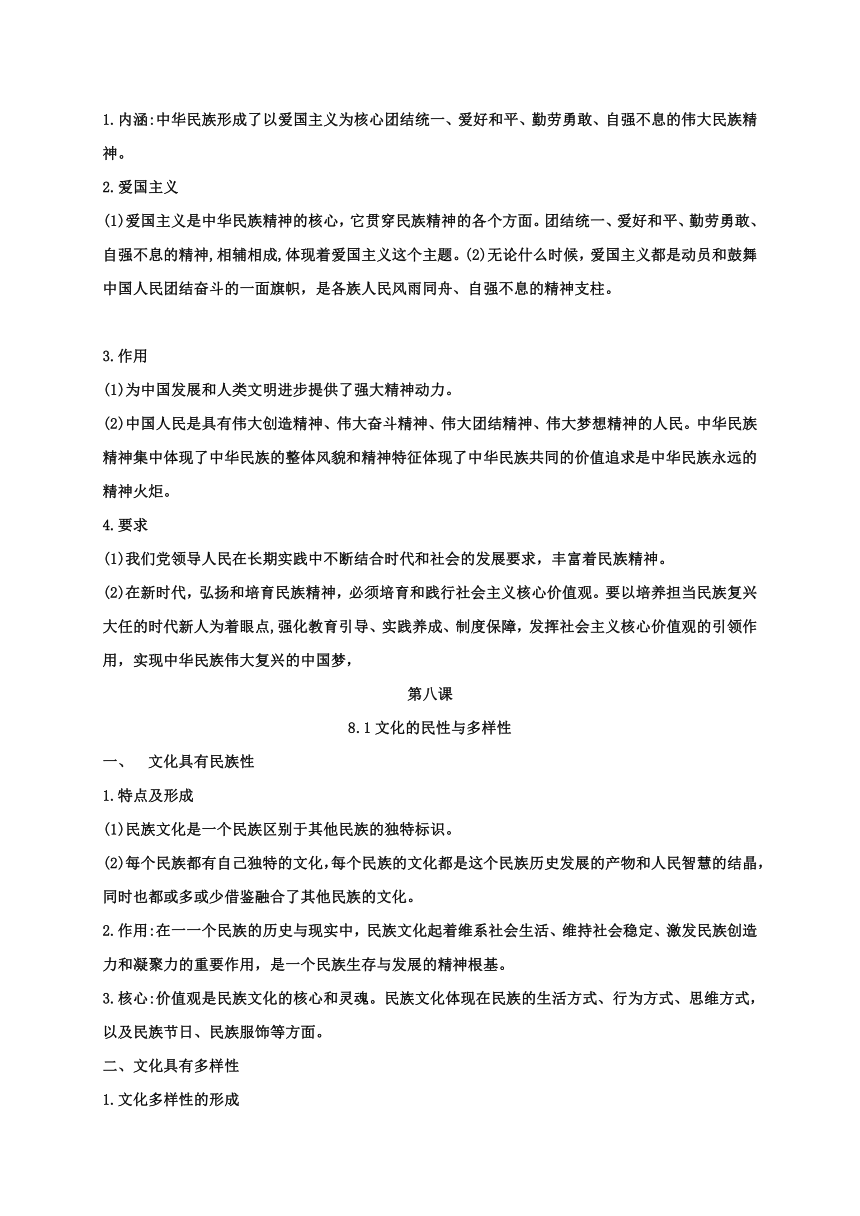 1.内涵:中华民族形成了以爱国主义为核心团结统一、爱好和平、勤劳勇敢、自强不息的伟大民族精神。

2.爱国主义

(1)爱国主义是中华民族精神的核心，它贯穿民族精神的各个方面。团结统一、爱好和平、勤劳勇敢、自强不息的精神，相辅相成，体现着爱国主义这个主题。(2)无论什么时候，爱国主义都是动员和鼓舞中国人民团结奋斗的一面旗帜，是各族人民风雨同舟、自强不息的精神支柱。

3.作用

(1)为中国发展和人类文明进步提供了强大精神动力。

(2)中国人民是具有伟大创造精神、伟大奋斗精神、伟大团结精神、伟大梦想精神的人民。中华民族精神集中体现了中华民族的整体风貌和精神特征体现了中华民族共同的价值追求是中华民族永远的精神火炬。

4.要求

(1)我们党领导人民在长期实践中不断结合时代和社会的发展要求，丰富着民族精神。

(2)在新时代，弘扬和培育民族精神，必须培育和践行社会主义核心价值观。要以培养担当民族复兴大任的时代新人为着眼点，强化教育引导、实践养成、制度保障，发挥社会主义核心价值观的引领作用，实现中华民族伟大复兴的中国梦，

第八课

8.1文化的民性与多样性

一、 文化具有民族性

1.特点及形成

(1)民族文化是一个民族区别于其他民族的独特标识。

(2)每个民族都有自己独特的文化，每个民族的文化都是这个民族历史发展的产物和人民智慧的结晶，同时也都或多或少借鉴融合了其他民族的文化。

2.作用:在一一个民族的历史与现实中，民族文化起着维系社会生活、维持社会稳定、激发民族创造力和凝聚力的重要作用，是一个民族生存与发展的精神根基。

3.核心:价值观是民族文化的核心和灵魂。民族文化体现在民族的生活方式、行为方式、思维方式，以及民族节日、民族服饰等方面。

二、文化具有多样性

1.文化多样性的形成